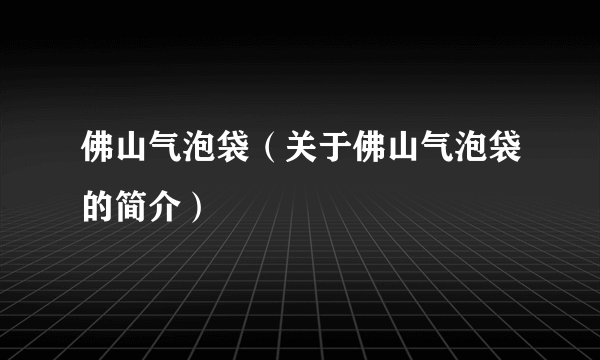 佛山气泡袋（关于佛山气泡袋的简介）